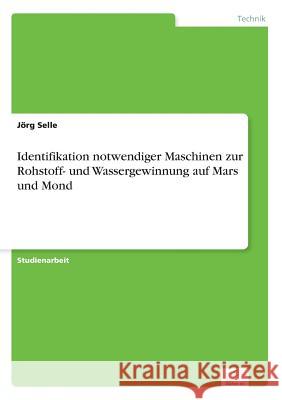 Technik

Jörg Selle

Identifikation notwendiger Maschinen zur Rohstoff- und Wassergewinnung auf Mars und Mond

Studienarbeit

Kraina Książek